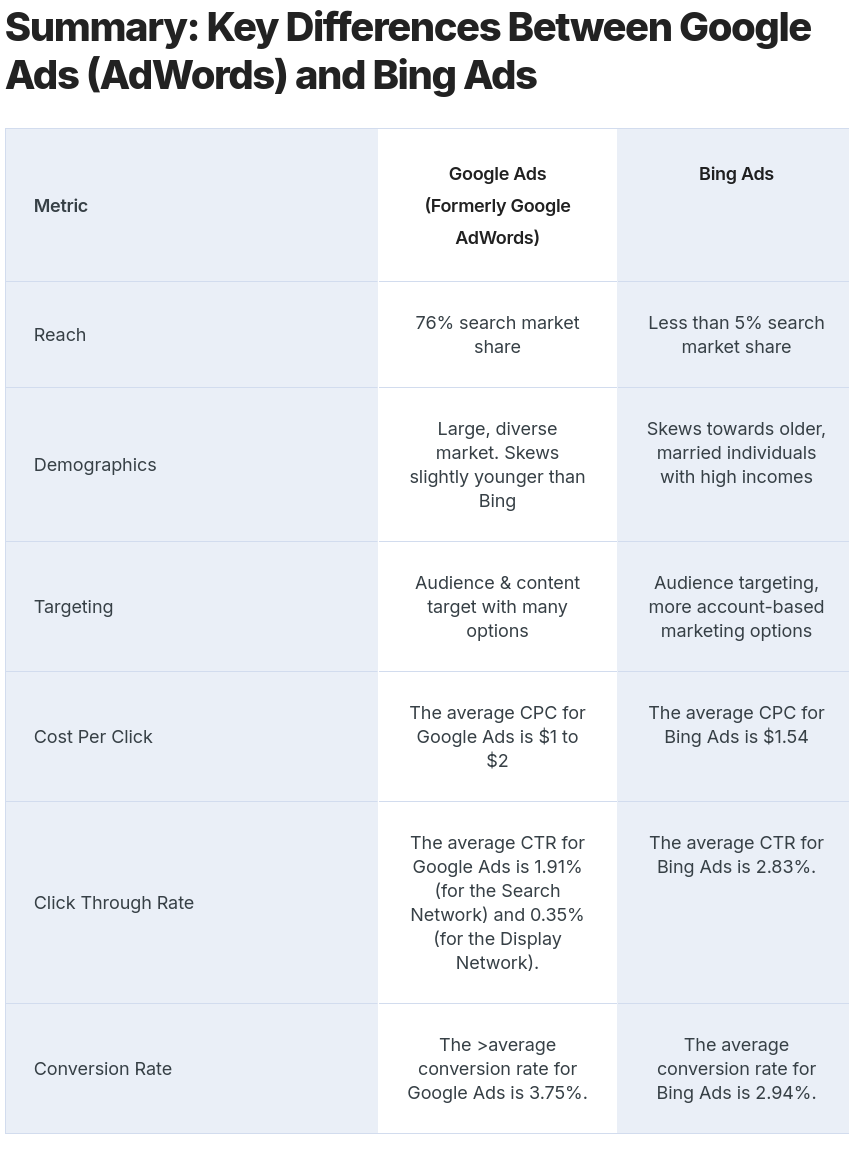 Summary: Key Differences Between Google Ads (AdWords) and Bing Ads

| Metric | Google Ads (Formerly Google AdWords) | Bing Ads |
|---|---|---|
| Reach | 76% search market share | Less than 5% search market share |
| Demographics | Large, diverse market. Skews slightly younger than Bing | Skews towards older, married individuals with high incomes |
| Targeting | Audience & content target with many options | Audience targeting, more account-based marketing options |
| Cost Per Click | The average CPC for Google Ads is \$1 to \$2 | The average CPC for Bing Ads is \$1.54 |
| Click Through Rate | The average CTR for Google Ads is 1.91% (for the Search Network) and 0.35% (for the Display Network). | The average CTR for Bing Ads is 2.83%. |
| Conversion Rate | The >average conversion rate for Google Ads is 3.75%. | The average conversion rate for Bing Ads is 2.94%. |